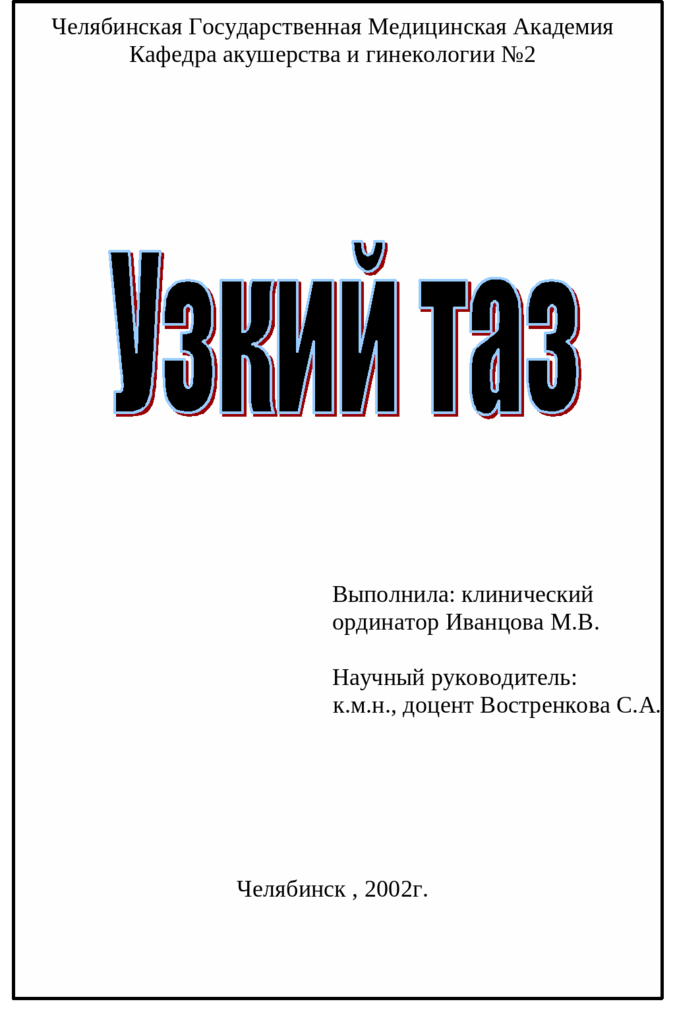 Челябинская Государственная Медицинская Академия
Кафедра акушерства и гинекологии №2

Узкий таз

Выполнила: клинический ординатор Иванцова М.В.

Научный руководитель: к.м.н., доцент Востренкова С.А.

Челябинск , 2002г.